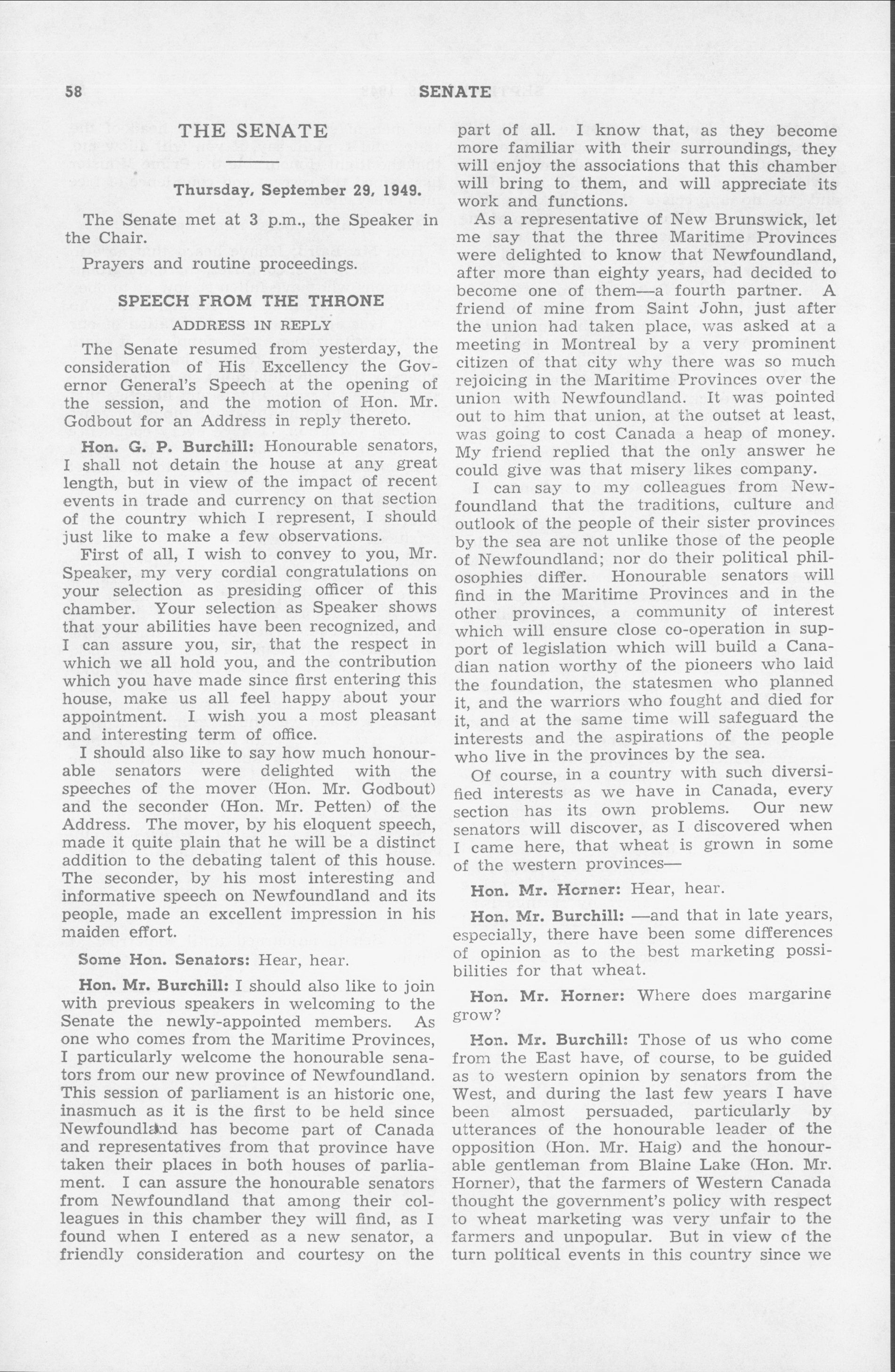 58 SENATE

THE SENATE

Thursday, September 29, 1949.

The Senate met at 3 p.m., the Speaker in the Chair.

Prayers and routine proceedings.

SPEECH FROM THE THRONE

ADDRESS IN REPLY

The Senate resumed from yesterday, the consideration of His Excellency the Governor General's Speech at the opening of the session, and the motion of Hon. Mr. Godbout for an Address in reply thereto.

Hon. G. P. Burchill: Honourable senators, I shall not detain the house at any great length, but in view of the impact of recent events in trade and currency on that section of the country which I represent, I should just like to make a few observations.

First of all, I wish to convey to you, Mr. Speaker, my very cordial congratulations on your selection as presiding officer of this chamber. Your selection as Speaker shows that your abilities have been recognized, and I can assure you, sir, that the respect in which we all hold you, and the contribution which you have made since first entering this house, make us all feel happy about your appointment. I wish you a most pleasant and interesting term of office.

I should also like to say how much honourable senators were delighted with the speeches of the mover (Hon. Mr. Godbout) and the seconder (Hon. Mr. Petten) of the Address. The mover, by his eloquent speech, made it quite plain that he will be a distinct addition to the debating talent of this house. The seconder, by his most interesting and informative speech on Newfoundland and its people, made an excellent impression in his maiden effort.

Some Hon. Senators: Hear, hear.

Hon. Mr. Burchill: I should also like to join with previous speakers in welcoming to the Senate the newly-appointed members. As one who comes from the Maritime Provinces, I particularly welcome the honourable senators from our new province of Newfoundland. This session of parliament is an historic one, inasmuch as it is the first to be held since Newfoundland has become part of Canada and representatives from that province have taken their places in both houses of parliament. I can assure the honourable senators from Newfoundland that among their colleagues in this chamber they will find, as I found when I entered as a new senator, a friendly consideration and courtesy on the part of all. I know that, as they become more familiar with their surroundings, they will enjoy the associations that this chamber will bring to them, and will appreciate its work and functions.

As a representative of New Brunswick, let me say that the three Maritime Provinces were delighted to know that Newfoundland, after more than eighty years, had decided to become one of them—a fourth partner. A friend of mine from Saint John, just after the union had taken place, was asked at a meeting in Montreal by a very prominent citizen of that city why there was so much rejoicing in the Maritime Provinces over the union with Newfoundland. It was pointed out to him that union, at the outset at least, was going to cost Canada a heap of money. My friend replied that the only answer he could give was that misery likes company.

I can say to my colleagues from Newfoundland that the traditions, culture and outlook of the people of their sister provinces by the sea are not unlike those of the people of Newfoundland; nor do their political philosophies differ. Honourable senators will find in the Maritime Provinces and in the other provinces, a community of interest which will ensure close co-operation in support of legislation which will build a Canadian nation worthy of the pioneers who laid the foundation, the statesmen who planned it, and the warriors who fought and died for it, and at the same time will safeguard the interests and the aspirations of the people who live in the provinces by the sea.

Of course, in a country with such diversified interests as we have in Canada, every section has its own problems. Our new senators will discover, as I discovered when I came here, that wheat is grown in some of the western provinces—

Hon. Mr. Horner: Hear, hear.

Hon. Mr. Burchill: —and that in late years, especially, there have been some differences of opinion as to the best marketing possibilities for that wheat.

Hon. Mr. Horner: Where does margarine grow?

Hon. Mr. Burchill: Those of us who come from the East have, of course, to be guided as to western opinion by senators from the West, and during the last few years I have been almost persuaded, particularly by utterances of the honourable leader of the opposition (Hon. Mr. Haig) and the honourable gentleman from Blaine Lake (Hon. Mr. Horner), that the farmers of Western Canada thought the government's policy with respect to wheat marketing was very unfair to the farmers and unpopular. But in view of the turn political events in this country since we